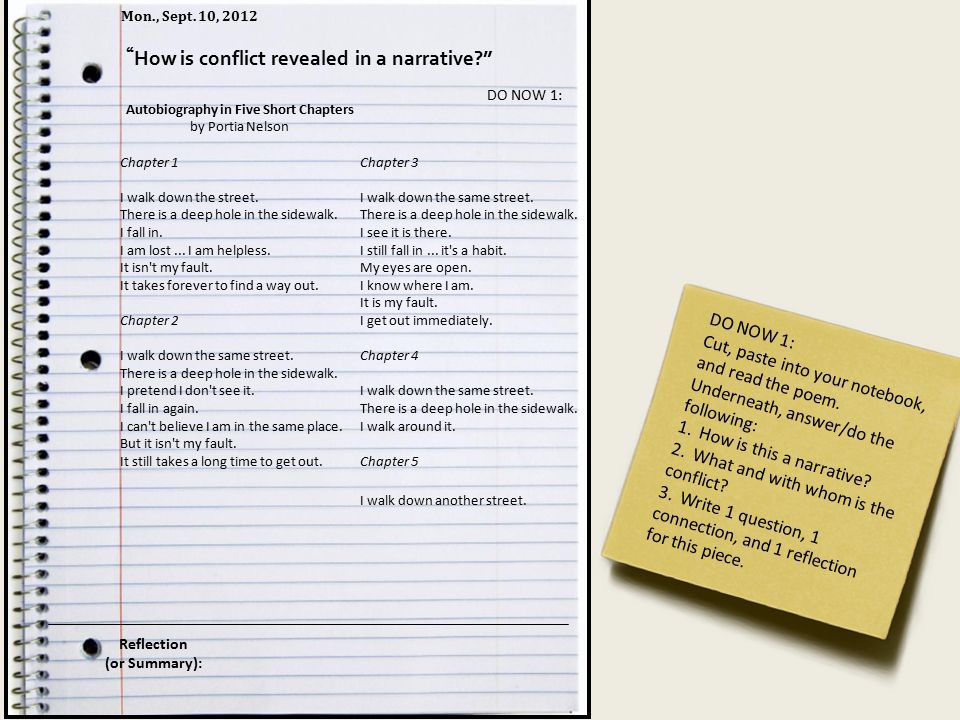 Mon., Sept. 10, 2012

"How is conflict revealed in a narrative?"

DO NOW 1:

Autobiography in Five Short Chapters
by Portia Nelson

Chapter 1

I walk down the street.
There is a deep hole in the sidewalk.
I fall in.
I am lost ... I am helpless.
It isn't my fault.
It takes forever to find a way out.

Chapter 2

I walk down the same street.
There is a deep hole in the sidewalk.
I pretend I don't see it.
I fall in again.
I can't believe I am in the same place.
But it isn't my fault.
It still takes a long time to get out.

Chapter 3

I walk down the same street.
There is a deep hole in the sidewalk.
I see it is there.
I still fall in ... it's a habit.
My eyes are open.
I know where I am.
It is my fault.
I get out immediately.

Chapter 4

I walk down the same street.
There is a deep hole in the sidewalk.
I walk around it.

Chapter 5

I walk down another street.

Reflection
(or Summary):

DO NOW 1:
Cut, paste into your notebook, and read the poem.
Underneath, answer/do the following:
1. How is this a narrative?
2. What and with whom is the conflict?
3. Write 1 question, 1 connection, and 1 reflection for this piece.